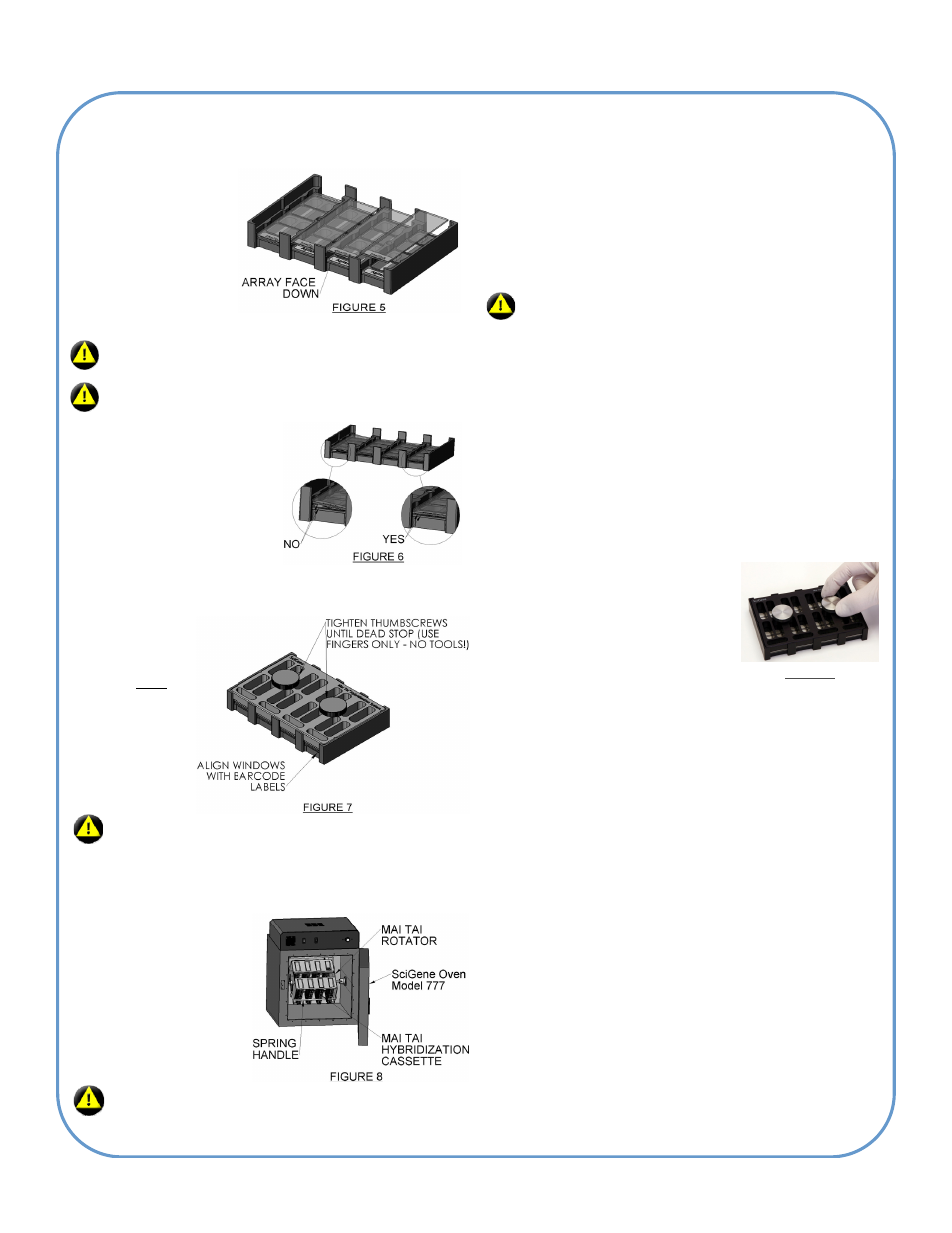 ARRAY FACE DOWN

FIGURE 5

NO

YES

FIGURE 6

TIGHTEN THUMBSCREWS UNTIL DEAD STOP (USE FINGERS ONLY - NO TOOLS!)

ALIGN WINDOWS WITH BARCODE LABELS

FIGURE 7

MAI TAI ROTATOR

SciGene Oven Model 777

MAI TAI HYBRIDIZATION CASSETTE

SPRING HANDLE

FIGURE 8